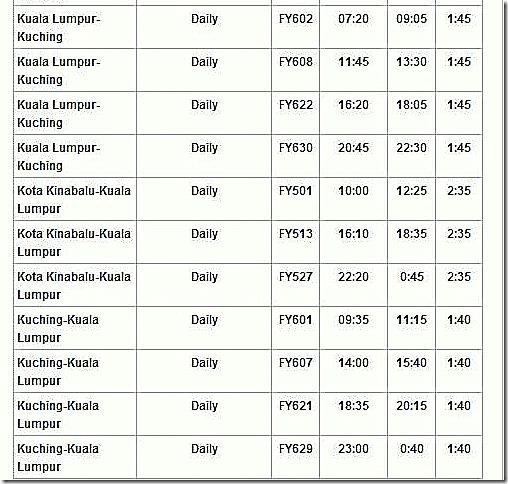 | | | | | | |
|---|---|---|---|---|---|
| Kuala Lumpur-Kuching | Daily | FY602 | 07:20 | 09:05 | 1:45 |
| Kuala Lumpur-Kuching | Daily | FY608 | 11:45 | 13:30 | 1:45 |
| Kuala Lumpur-Kuching | Daily | FY622 | 16:20 | 18:05 | 1:45 |
| Kuala Lumpur-Kuching | Daily | FY630 | 20:45 | 22:30 | 1:45 |
| Kota Kinabalu-Kuala Lumpur | Daily | FY501 | 10:00 | 12:25 | 2:35 |
| Kota Kinabalu-Kuala Lumpur | Daily | FY513 | 16:10 | 18:35 | 2:35 |
| Kota Kinabalu-Kuala Lumpur | Daily | FY527 | 22:20 | 0:45 | 2:35 |
| Kuching-Kuala Lumpur | Daily | FY601 | 09:35 | 11:15 | 1:40 |
| Kuching-Kuala Lumpur | Daily | FY607 | 14:00 | 15:40 | 1:40 |
| Kuching-Kuala Lumpur | Daily | FY621 | 18:35 | 20:15 | 1:40 |
| Kuching-Kuala Lumpur | Daily | FY629 | 23:00 | 0:40 | 1:40 |